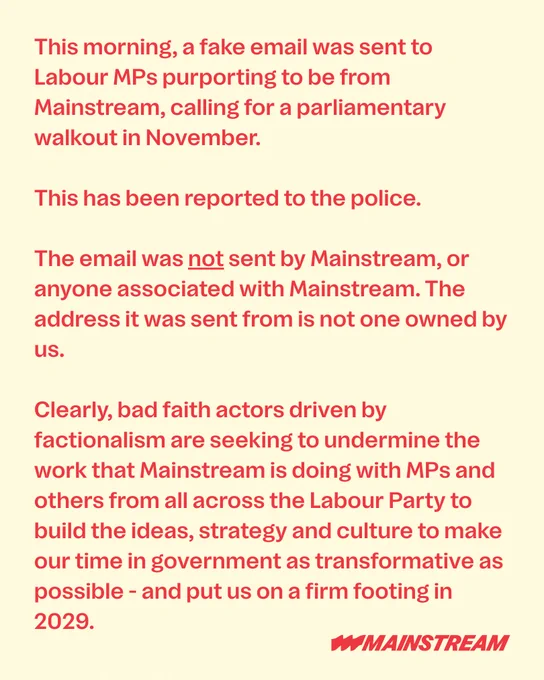 This morning, a fake email was sent to Labour MPs purporting to be from Mainstream, calling for a parliamentary walkout in November.

This has been reported to the police.

The email was not sent by Mainstream, or anyone associated with Mainstream. The address it was sent from is not one owned by us.

Clearly, bad faith actors driven by factionalism are seeking to undermine the work that Mainstream is doing with MPs and others from all across the Labour Party to build the ideas, strategy and culture to make our time in government as transformative as possible - and put us on a firm footing in 2029.

MAINSTREAM